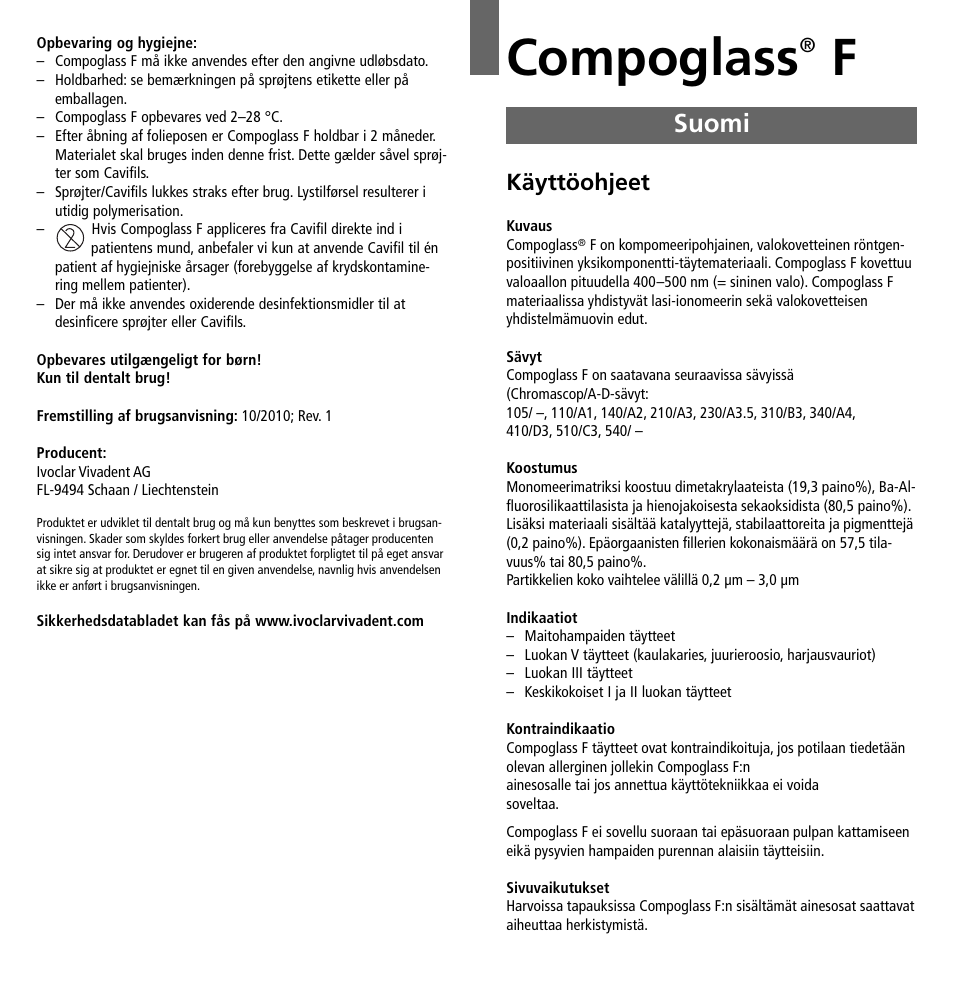 **Opbevaring og hygiejne:**
– Compoglass F må ikke anvendes efter den angivne udløbsdato.
– Holdbarhed: se bemærkningen på sprøjtens etikette eller på emballagen.
– Compoglass F opbevares ved 2–28 °C.
– Efter åbning af folieposen er Compoglass F holdbar i 2 måneder. Materialet skal bruges inden denne frist. Dette gælder såvel sprøjter som Cavifils.
– Sprøjter/Cavifils lukkes straks efter brug. Lystilførsel resulterer i utidig polymerisation.
– Hvis Compoglass F appliceres fra Cavifil direkte ind i patientens mund, anbefaler vi kun at anvende Cavifil til én patient af hygiejniske årsager (forebyggelse af krydskontaminering mellem patienter).
– Der må ikke anvendes oxiderende desinfektionsmidler til at desinficere sprøjter eller Cavifils.

**Opbevares utilgængeligt for børn!**
**Kun til dentalt brug!**

**Fremstilling af brugsanvisning:** 10/2010; Rev. 1

**Producent:**
Ivoclar Vivadent AG
FL-9494 Schaan / Liechtenstein

Produktet er udviklet til dentalt brug og må kun benyttes som beskrevet i brugsanvisningen. Skader som skyldes forkert brug eller anvendelse påtager producenten sig intet ansvar for. Derudover er brugeren af produktet forpligtet til på eget ansvar at sikre sig at produktet er egnet til en given anvendelse, navnlig hvis anvendelsen ikke er anført i brugsanvisningen.

**Sikkerhedsdatabladet kan fås på www.ivoclarvivadent.com**

Compoglass® F

Suomi

Käyttöohjeet

**Kuvaus**
Compoglass® F on kompomeeripohjainen, valokovetteinen röntgenpositiivinen yksikomponentti-täytemateriaali. Compoglass F kovettuu valoaallon pituudella 400–500 nm (= sininen valo). Compoglass F materiaalissa yhdistyvät lasi-ionomeerin sekä valokovetteisen yhdistelmämuovin edut.

**Sävyt**
Compoglass F on saatavana seuraavissa sävyissä (Chromascop/A-D-sävyt:
105/ –, 110/A1, 140/A2, 210/A3, 230/A3.5, 310/B3, 340/A4, 410/D3, 510/C3, 540/ –

**Koostumus**
Monomeerimatriksi koostuu dimetakrylaateista (19,3 paino%), Ba-Al-fluorosilikaattilasista ja hienojakoisesta sekaoksidista (80,5 paino%). Lisäksi materiaali sisältää katalyyttejä, stabilaattoreita ja pigmenttejä (0,2 paino%). Epäorgaanisten fillerien kokonaismäärä on 57,5 tilavuus% tai 80,5 paino%.
Partikkelien koko vaihtelee välillä 0,2 µm – 3,0 µm

**Indikaatiot**
– Maitohampaiden täytteet
– Luokan V täytteet (kaulakaries, juurieroosio, harjausvauriot)
– Luokan III täytteet
– Keskikokoiset I ja II luokan täytteet

**Kontraindikaatio**
Compoglass F täytteet ovat kontraindikoituja, jos potilaan tiedetään olevan allerginen jollekin Compoglass F:n ainesosalle tai jos annettua käyttötekniikkaa ei voida soveltaa.

Compoglass F ei sovellu suoraan tai epäsuoraan pulpan kattamiseen eikä pysyvien hampaiden purennan alaisiin täytteisiin.

**Sivuvaikutukset**
Harvoissa tapauksissa Compoglass F:n sisältämät ainesosat saattavat aiheuttaa herkistymistä.